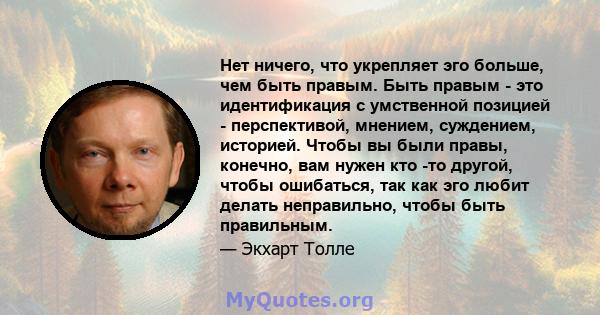 Нет ничего, что укрепляет эго больше, чем быть правым. Быть правым - это идентификация с умственной позицией - перспективой, мнением, суждением, историей. Чтобы вы были правы, конечно, вам нужен кто -то другой, чтобы ошибаться, так как эго любит делать неправильно, чтобы быть правильным.

— Экхарт Толле

MyQuotes.org